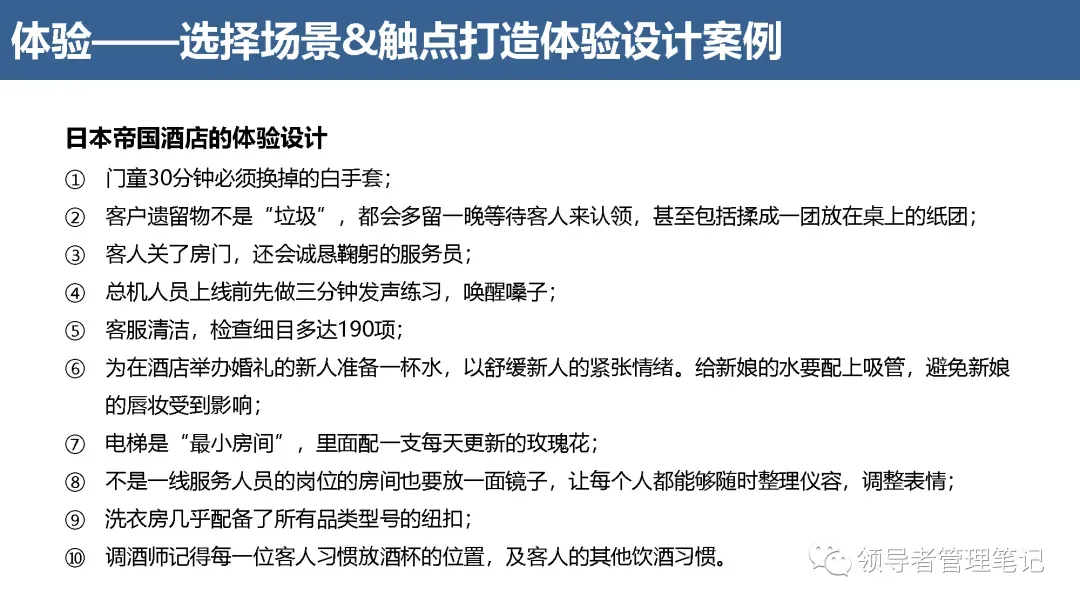 体验——选择场景&触点打造体验设计案例

日本帝国酒店的体验设计

① 门童30分钟必须换掉的白手套；

② 客户遗留物不是“垃圾”，都会多留一晚等待客人来认领，甚至包括揉成一团放在桌上的纸团；

③ 客人关了房门，还会诚恳鞠躬的服务员；

④ 总机人员上线前先做三分钟发声练习，唤醒嗓子；

⑤ 客服清洁，检查细目多达190项；

⑥ 为在酒店举办婚礼的新人准备一杯水，以舒缓新人的紧张情绪。给新娘的水要配上吸管，避免新娘的唇妆受到影响；

⑦ 电梯是“最小房间”，里面配一支每天更新的玫瑰花；

⑧ 不是一线服务人员的岗位的房间也要放一面镜子，让每个人都能够随时整理仪容，调整表情；

⑨ 洗衣房几乎配备了所有品类型号的纽扣；

⑩ 调酒师记得每一位客人习惯放酒杯的位置，及客人的其他饮酒习惯。

领导者管理笔记